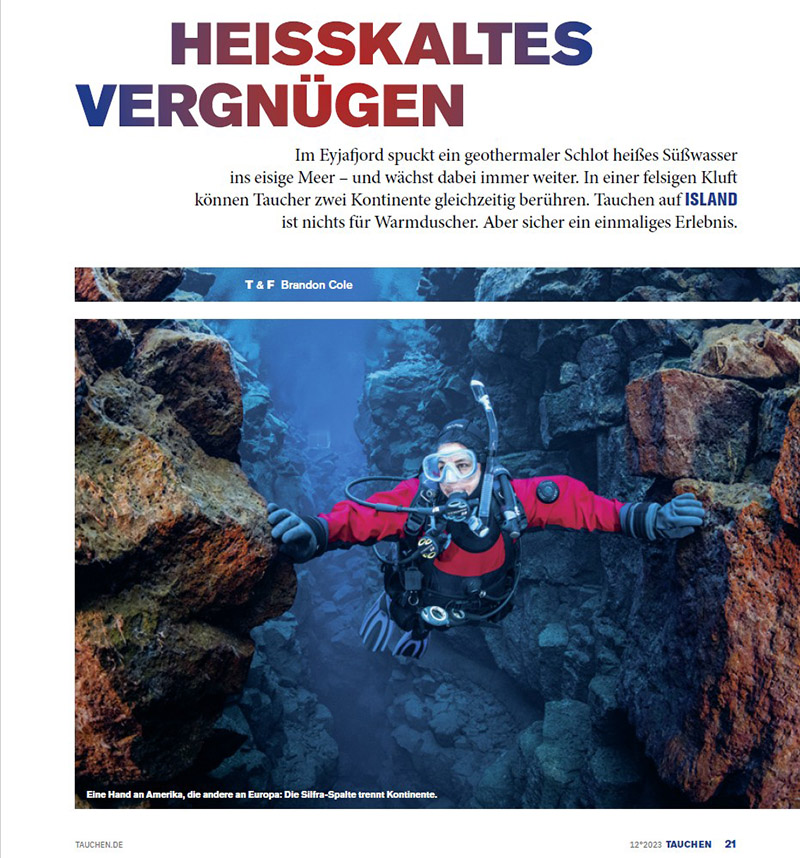 HEISSKALTES VERGNÜGEN

Im Eyjafjord spuckt ein geothermaler Schlot heißes Süßwasser ins eisige Meer – und wächst dabei immer weiter. In einer felsigen Kluft können Taucher zwei Kontinente gleichzeitig berühren. Tauchen auf ISLAND ist nichts für Warmduscher. Aber sicher ein einmaliges Erlebnis.

T & F Brandon Cole

Eine Hand an Amerika, die andere an Europa: Die Silfra-Spalte trennt Kontinente.

TAUCHEN.DE

12*2023 TAUCHEN 21